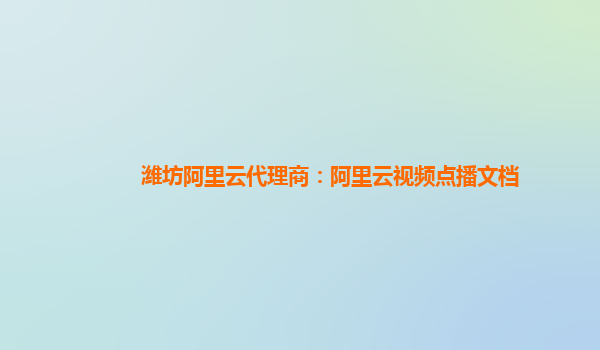 潍坊阿里云代理商：阿里云视频点播文档